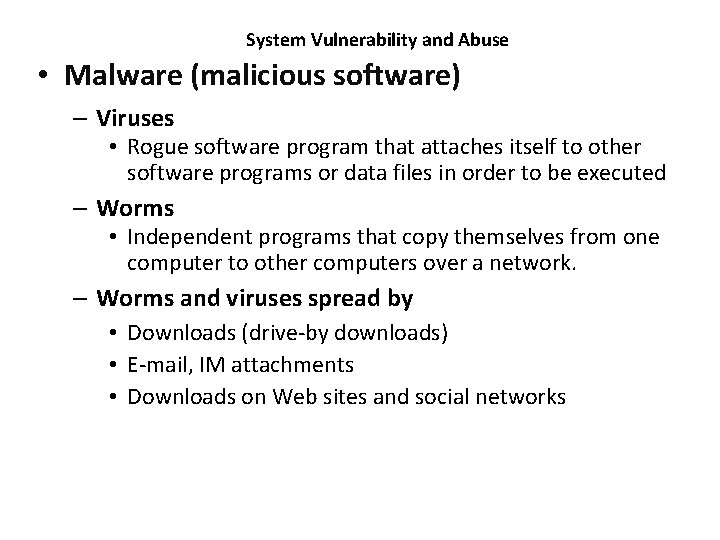 System Vulnerability and Abuse

• Malware (malicious software)

– Viruses

• Rogue software program that attaches itself to other software programs or data files in order to be executed

– Worms

• Independent programs that copy themselves from one computer to other computers over a network.

– Worms and viruses spread by

• Downloads (drive-by downloads)

• E-mail, IM attachments

• Downloads on Web sites and social networks